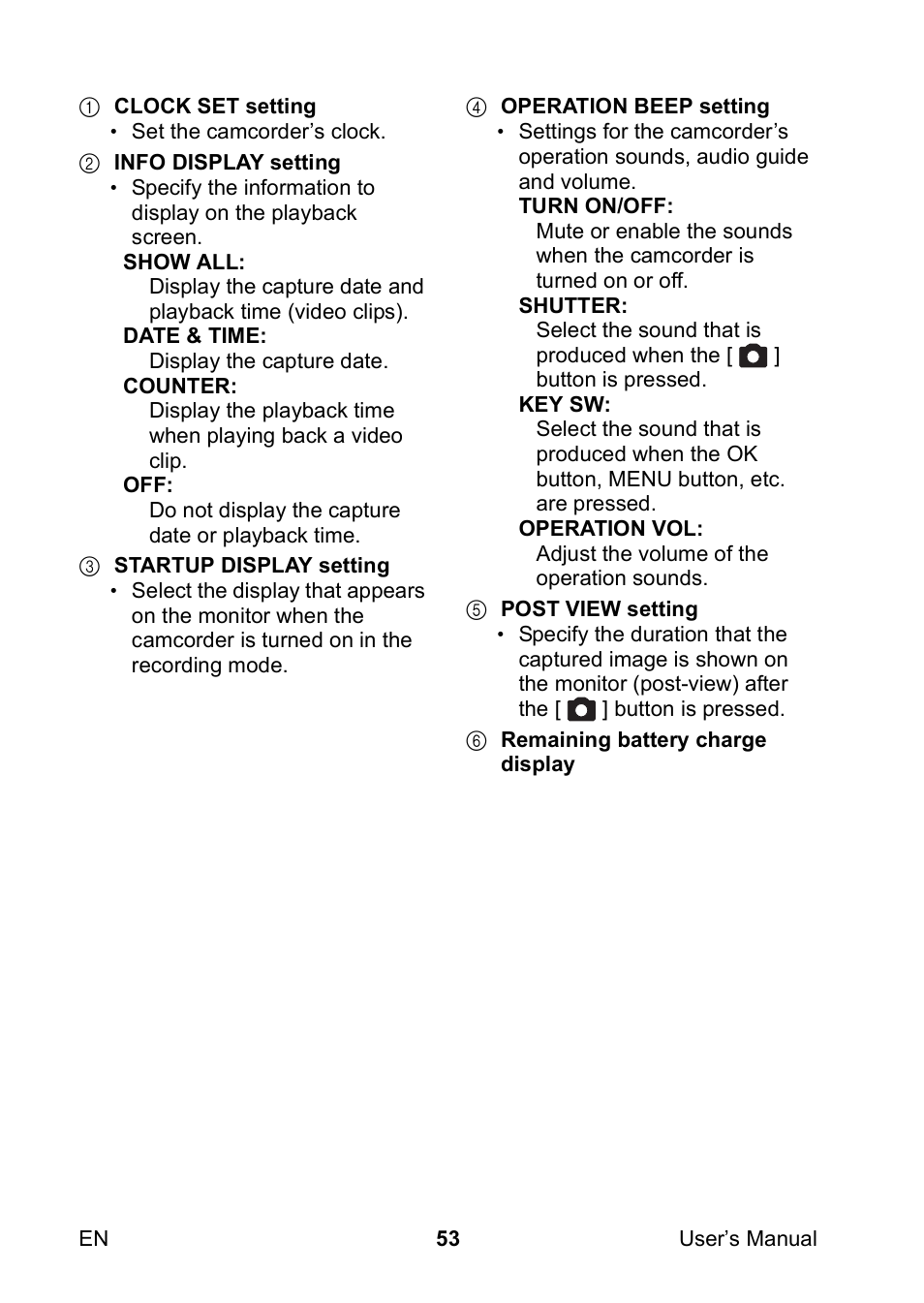 ① CLOCK SET setting
• Set the camcorder’s clock.

② INFO DISPLAY setting
• Specify the information to display on the playback screen.
SHOW ALL:
Display the capture date and playback time (video clips).
DATE & TIME:
Display the capture date.
COUNTER:
Display the playback time when playing back a video clip.
OFF:
Do not display the capture date or playback time.

③ STARTUP DISPLAY setting
• Select the display that appears on the monitor when the camcorder is turned on in the recording mode.

④ OPERATION BEEP setting
• Settings for the camcorder’s operation sounds, audio guide and volume.
TURN ON/OFF:
Mute or enable the sounds when the camcorder is turned on or off.
SHUTTER:
Select the sound that is produced when the [ ] button is pressed.
KEY SW:
Select the sound that is produced when the OK button, MENU button, etc. are pressed.
OPERATION VOL:
Adjust the volume of the operation sounds.

⑤ POST VIEW setting
• Specify the duration that the captured image is shown on the monitor (post-view) after the [ ] button is pressed.

⑥ Remaining battery charge display

EN 53 User’s Manual